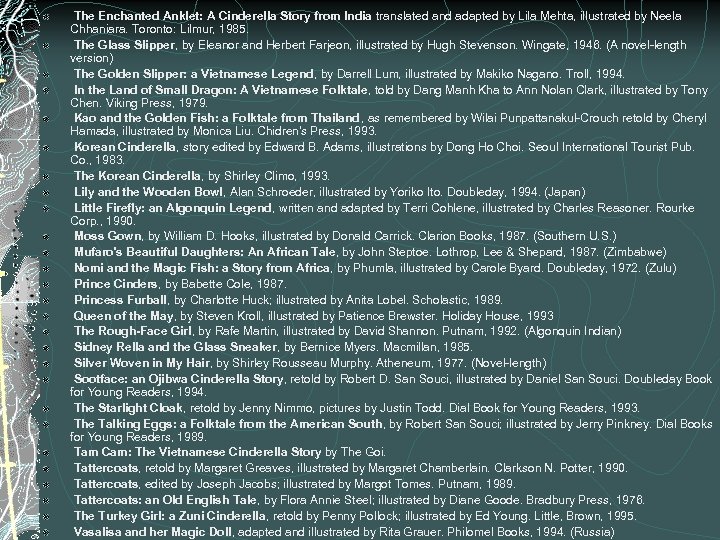 • The Enchanted Anklet: A Cinderella Story from India translated and adapted by Lila Mehta, illustrated by Neela Chhaniara. Toronto: Lilmur, 1985.
• The Glass Slipper, by Eleanor and Herbert Farjeon, illustrated by Hugh Stevenson. Wingate, 1946. (A novel-length version)
• The Golden Slipper: a Vietnamese Legend, by Darrell Lum, illustrated by Makiko Nagano. Troll, 1994.
• In the Land of Small Dragon: A Vietnamese Folktale, told by Dang Manh Kha to Ann Nolan Clark, illustrated by Tony Chen. Viking Press, 1979.
• Kao and the Golden Fish: a Folktale from Thailand, as remembered by Wilai Punpattanakul-Crouch retold by Cheryl Hamada, illustrated by Monica Liu. Chidren's Press, 1993.
• Korean Cinderella, story edited by Edward B. Adams, illustrations by Dong Ho Choi. Seoul International Tourist Pub. Co., 1983.
• The Korean Cinderella, by Shirley Climo, 1993.
• Lily and the Wooden Bowl, Alan Schroeder, illustrated by Yoriko Ito. Doubleday, 1994. (Japan)
• Little Firefly: an Algonquin Legend, written and adapted by Terri Cohlene, illustrated by Charles Reasoner. Rourke Corp., 1990.
• Moss Gown, by William D. Hooks, illustrated by Donald Carrick. Clarion Books, 1987. (Southern U.S.)
• Mufaro's Beautiful Daughters: An African Tale, by John Steptoe. Lothrop, Lee & Shepard, 1987. (Zimbabwe)
• Nomi and the Magic Fish: a Story from Africa, by Phumla, illustrated by Carole Byard. Doubleday, 1972. (Zulu)
• Prince Cinders, by Babette Cole, 1987.
• Princess Furball, by Charlotte Huck; illustrated by Anita Lobel. Scholastic, 1989.
• Queen of the May, by Steven Kroll, illustrated by Patience Brewster. Holiday House, 1993
• The Rough-Face Girl, by Rafe Martin, illustrated by David Shannon. Putnam, 1992. (Algonquin Indian)
• Sidney Rella and the Glass Sneaker, by Bernice Myers. Macmillan, 1985.
• Silver Woven in My Hair, by Shirley Rousseau Murphy. Atheneum, 1977. (Novel-length)
• Sootface: an Ojibwa Cinderella Story, retold by Robert D. San Souci, illustrated by Daniel San Souci. Doubleday Book for Young Readers, 1994.
• The Starlight Cloak, retold by Jenny Nimmo, pictures by Justin Todd. Dial Book for Young Readers, 1993.
• The Talking Eggs: a Folktale from the American South, by Robert San Souci; illustrated by Jerry Pinkney. Dial Books for Young Readers, 1989.
• Tam Cam: The Vietnamese Cinderella Story by The Goi.
• Tattercoats, retold by Margaret Greaves, illustrated by Margaret Chamberlain. Clarkson N. Potter, 1990.
• Tattercoats, edited by Joseph Jacobs; illustrated by Margot Tomes. Putnam, 1989.
• Tattercoats: an Old English Tale, by Flora Annie Steel; illustrated by Diane Goode. Bradbury Press, 1976.
• The Turkey Girl: a Zuni Cinderella, retold by Penny Pollock; illustrated by Ed Young. Little, Brown, 1995.
• Vasalisa and her Magic Doll, adapted and illustrated by Rita Grauer. Philomel Books, 1994. (Russia)